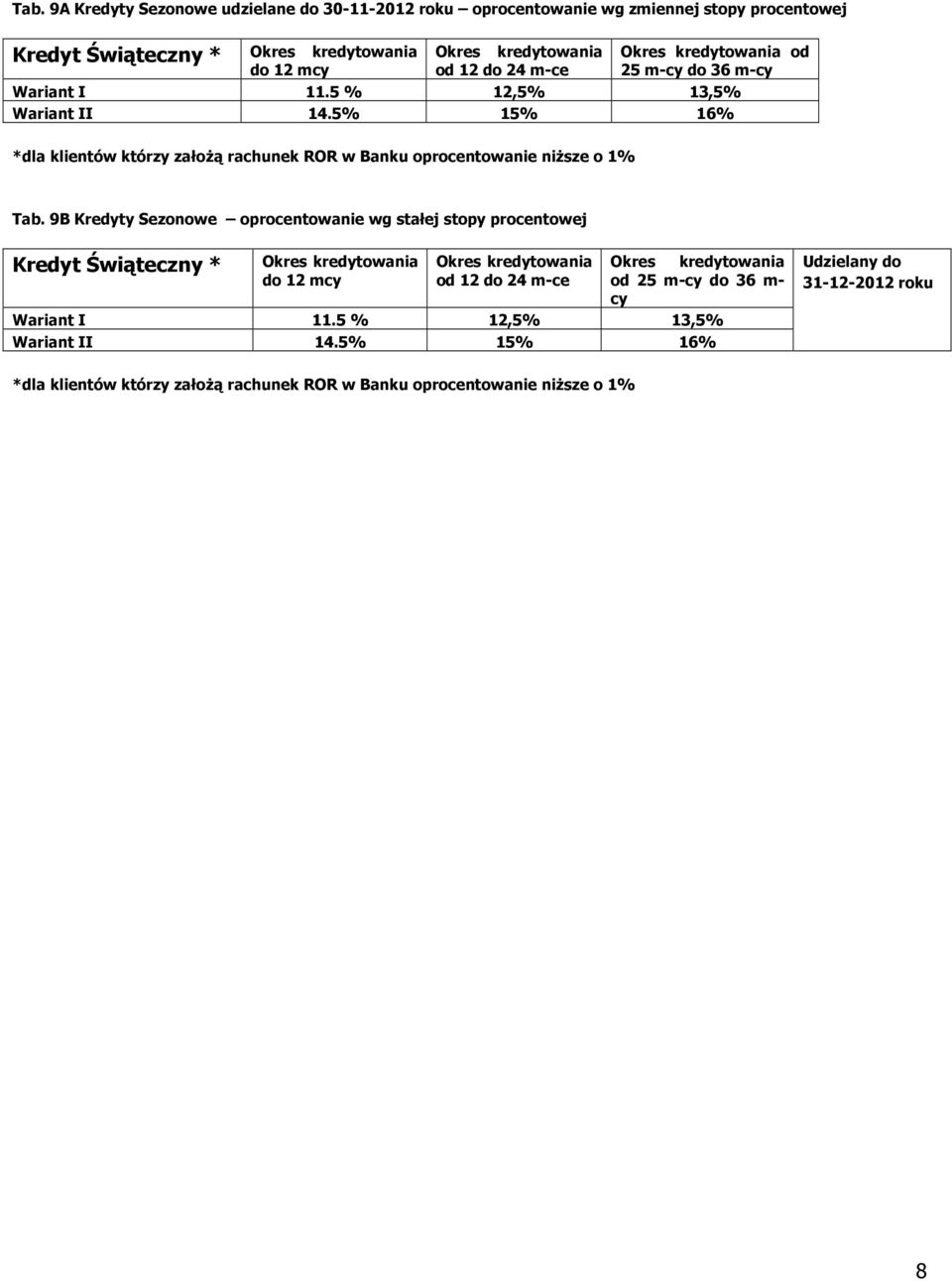 Tab. 9A Kredyty Sezonowe udzielane do 30-11-2012 roku – oprocentowanie wg zmiennej stopy procentowej

| Kredyt Świąteczny * | Okres kredytowania do 12 mcy | Okres kredytowania od 12 do 24 m-ce | Okres kredytowania od 25 m-cy do 36 m-cy |
|---|---|---|---|
| Wariant I | 11.5 % | 12,5% | 13,5% |
| Wariant II | 14.5% | 15% | 16% |

*dla klientów którzy założą rachunek ROR w Banku oprocentowanie niższe o 1%

Tab. 9B Kredyty Sezonowe – oprocentowanie wg stałej stopy procentowej

| Kredyt Świąteczny * | Okres kredytowania do 12 mcy | Okres kredytowania od 12 do 24 m-ce | Okres kredytowania od 25 m-cy do 36 m-cy | Udzielany do 31-12-2012 roku |
|---|---|---|---|---|
| Wariant I | 11.5 % | 12,5% | 13,5% | |
| Wariant II | 14.5% | 15% | 16% | |

*dla klientów którzy założą rachunek ROR w Banku oprocentowanie niższe o 1%

8